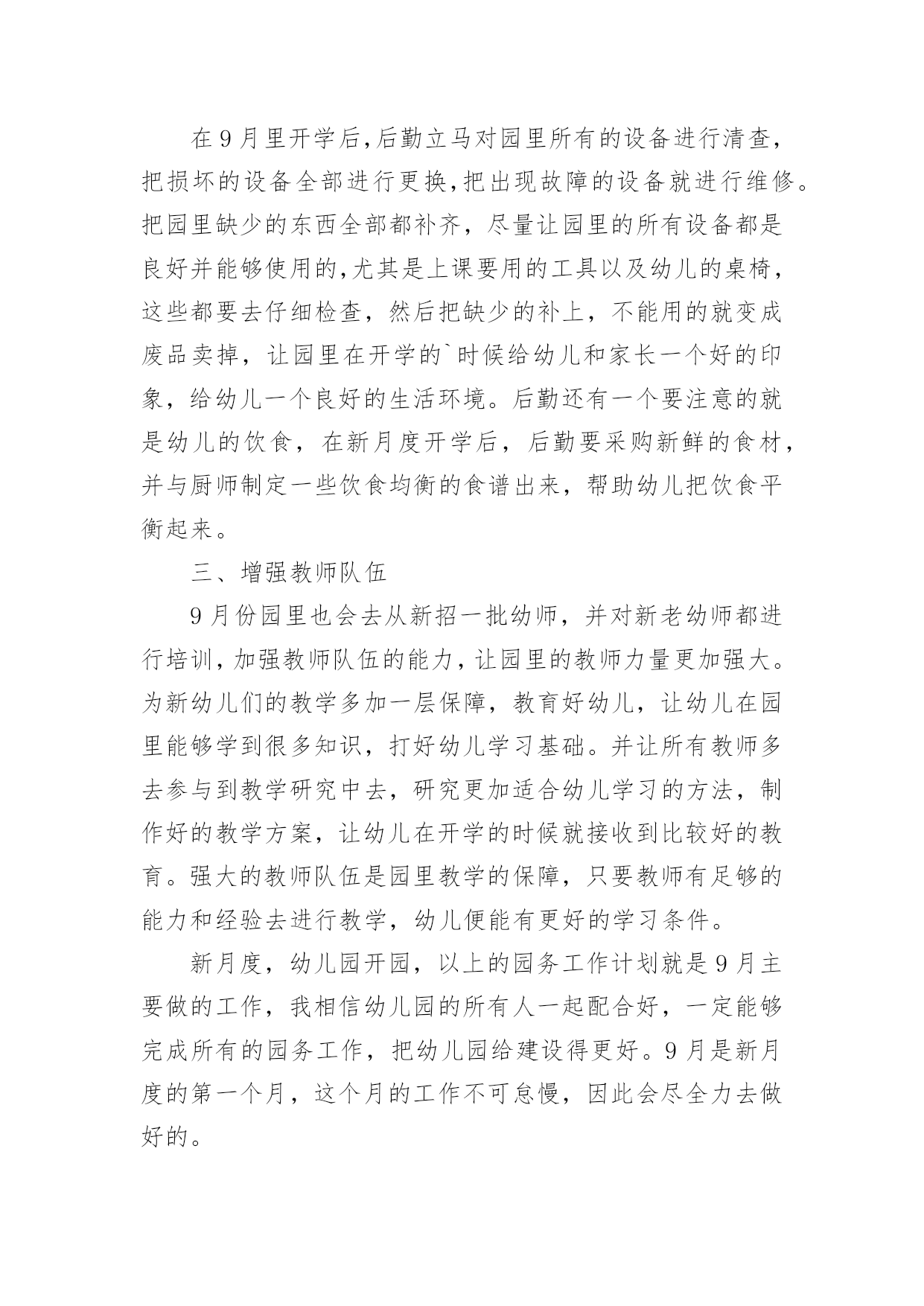 在9月里开学后,后勤立马对园里所有的设备进行清查,把损坏的设备全部进行更换,把出现故障的设备就进行维修。把园里缺少的东西全部都补齐，尽量让园里的所有设备都是良好并能够使用的,尤其是上课要用的工具以及幼儿的桌椅，这些都要去仔细检查，然后把缺少的补上，不能用的就变成废品卖掉，让园里在开学的`时候给幼儿和家长一个好的印象，给幼儿一个良好的生活环境。后勤还有一个要注意的就是幼儿的饮食，在新月度开学后，后勤要采购新鲜的食材，并与厨师制定一些饮食均衡的食谱出来，帮助幼儿把饮食平衡起来。

三、增强教师队伍

9月份园里也会去从新招一批幼师，并对新老幼师都进行培训,加强教师队伍的能力,让园里的教师力量更加强大。为新幼儿们的教学多加一层保障，教育好幼儿，让幼儿在园里能够学到很多知识，打好幼儿学习基础。并让所有教师多去参与到教学研究中去，研究更加适合幼儿学习的方法，制作好的教学方案，让幼儿在开学的时候就接收到比较好的教育。强大的教师队伍是园里教学的保障，只要教师有足够的能力和经验去进行教学，幼儿便能有更好的学习条件。

新月度，幼儿园开园，以上的园务工作计划就是9月主要做的工作，我相信幼儿园的所有人一起配合好，一定能够完成所有的园务工作，把幼儿园给建设得更好。9月是新月度的第一个月，这个月的工作不可怠慢，因此会尽全力去做好的。